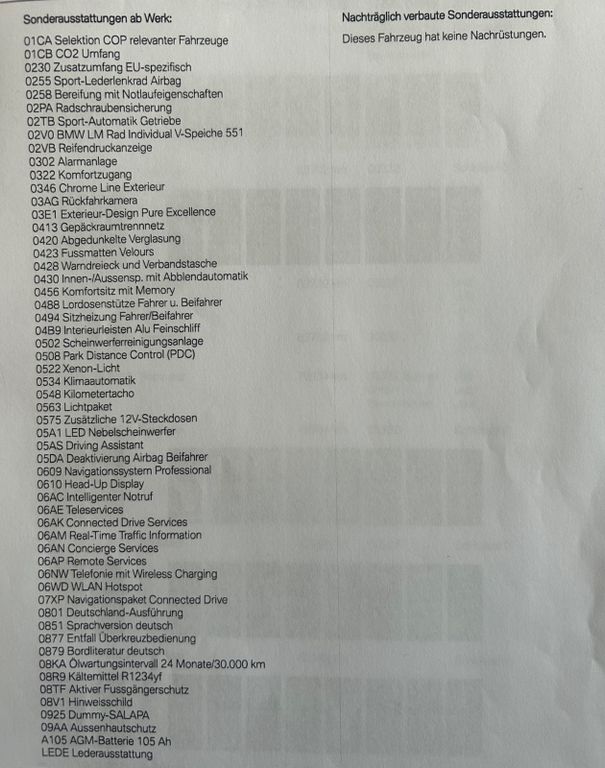 Sonderausstattungen ab Werk:

01CA Selektion COP relevanter Fahrzeuge
01CB CO2 Umfang
0230 Zusatzumfang EU-spezifisch
0255 Sport-Lederlenkrad Airbag
0258 Bereifung mit Notlaufeigenschaften
02PA Radschraubensicherung
02TB Sport-Automatik Getriebe
02V0 BMW LM Rad Individual V-Speiche 551
02VB Reifendruckanzeige
0302 Alarmanlage
0322 Komfortzugang
0346 Chrome Line Exterieur
03AG Rückfahrkamera
03E1 Exterieur-Design Pure Excellence
0413 Gepäckraumtrennnetz
0420 Abgedunkelte Verglasung
0423 Fussmatten Velours
0428 Warndreieck und Verbandstasche
0430 Innen-/Aussensp. mit Abblendautomatik
0456 Komfortsitz mit Memory
0488 Lordosenstütze Fahrer u. Beifahrer
0494 Sitzheizung Fahrer/Beifahrer
04B9 Interieurleisten Alu Feinschliff
0502 Scheinwerferreinigungsanlage
0508 Park Distance Control (PDC)
0522 Xenon-Licht
0534 Klimaautomatik
0548 Kilometertacho
0563 Lichtpaket
0575 Zusätzliche 12V-Steckdosen
05A1 LED Nebelscheinwerfer
05AS Driving Assistant
05DA Deaktivierung Airbag Beifahrer
0609 Navigationssystem Professional
0610 Head-Up Display
06AC Intelligenter Notruf
06AE Teleservices
06AK Connected Drive Services
06AM Real-Time Traffic Information
06AN Concierge Services
06AP Remote Services
06NW Telefonie mit Wireless Charging
06WD WLAN Hotspot
07XP Navigationspaket Connected Drive
0801 Deutschland-Ausführung
0851 Sprachversion deutsch
0877 Entfall Überkreuzbedienung
0879 Bordliteratur deutsch
08KA Ölwartungsintervall 24 Monate/30.000 km
08R9 Kältemittel R1234yf
08TF Aktiver Fussgängerschutz
08V1 Hinweisschild
0925 Dummy-SALAPA
09AA Aussenhautschutz
A105 AGM-Batterie 105 Ah
LEDE Lederausstattung

Nachträglich verbaute Sonderausstattungen:

Dieses Fahrzeug hat keine Nachrüstungen.